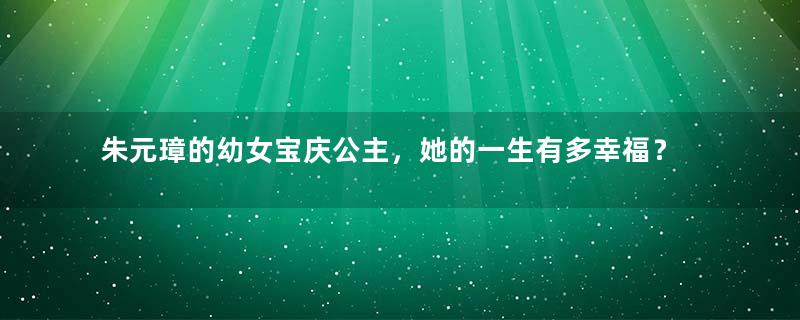 朱元璋的幼女宝庆公主，她的一生有多幸福？